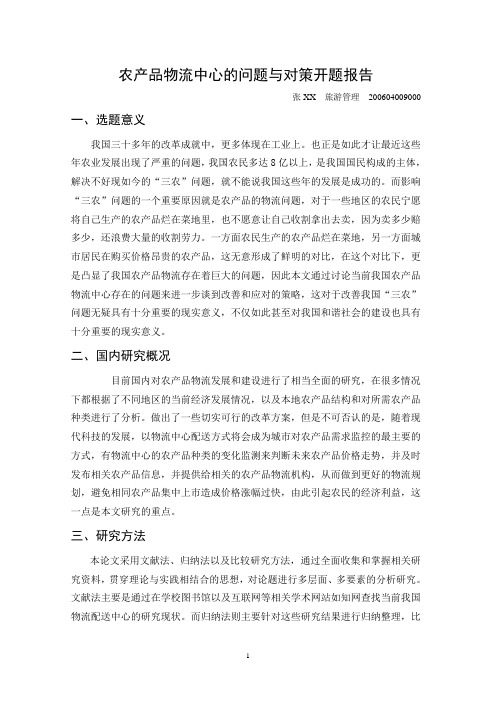 农产品物流中心的问题与对策开题报告

张 XX 旅游管理 200604009000

一、选题意义

我国三十多年的改革成就中，更多体现在工业上。也正是如此才让最近这些年农业发展出现了严重的问题，我国农民多达 8 亿以上，是我国国民构成的主体，解决不好现如今的“三农”问题，就不能说我国这些年的发展是成功的。而影响“三农”问题的一个重要原因就是农产品的物流问题，对于一些地区的农民宁愿将自己生产的农产品烂在菜地里，也不愿意让自己收割拿出去卖，因为卖多少赔多少，还浪费大量的收割劳力。一方面农民生产的农产品烂在菜地，另一方面城市居民在购买价格昂贵的农产品，这无意形成了鲜明的对比，在这个对比下，更是凸显了我国农产品物流存在着巨大的问题，因此本文通过讨论当前我国农产品物流中心存在的问题来进一步谈到改善和应对的策略，这对于改善我国“三农”问题无疑具有十分重要的现实意义，不仅如此甚至对我国和谐社会的建设也具有十分重要的现实意义。

二、国内研究概况

目前国内对农产品物流发展和建设进行了相当全面的研究，在很多情况下都根据了不同地区的当前经济发展情况，以及本地农产品结构和对所需农产品种类进行了分析。做出了一些切实可行的改革方案，但是不可否认的是，随着现代科技的发展，以物流中心配送方式将会成为城市对农产品需求监控的最主要的方式，有物流中心的农产品种类的变化监测来判断未来农产品价格走势，并及时发布相关农产品信息，并提供给相关的农产品物流机构，从而做到更好的物流规划，避免相同农产品集中上市造成价格涨幅过快，由此引起农民的经济利益，这一点是本文研究的重点。

三、研究方法

本论文采用文献法、归纳法以及比较研究方法，通过全面收集和掌握相关研究资料，贯穿理论与实践相结合的思想，对论题进行多层面、多要素的分析研究。文献法主要是通过在学校图书馆以及互联网等相关学术网站如知网查找当前我国物流配送中心的研究现状。而归纳法则主要针对这些研究结果进行归纳整理，比

1